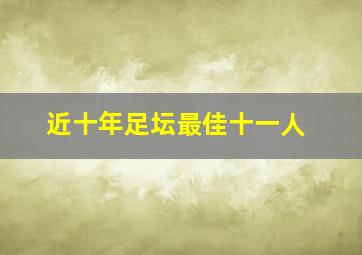 近十年足坛最佳十一人